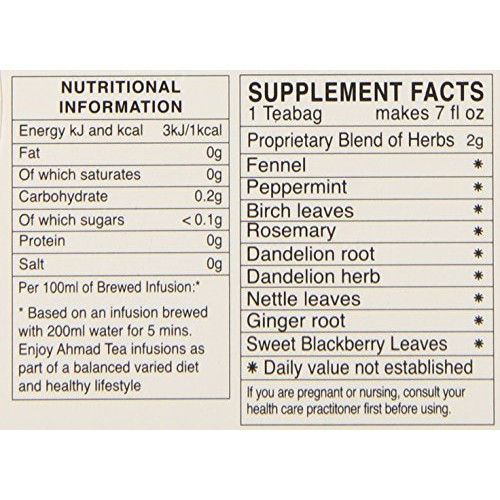 NUTRITIONAL INFORMATION

| Energy kJ and kcal | 3kJ/1kcal |
|---|---|
| Fat | 0g |
| Of which saturates | 0g |
| Carbohydrate | 0.2g |
| Of which sugars | < 0.1g |
| Protein | 0g |
| Salt | 0g |

Per 100ml of Brewed Infusion:*

* Based on an infusion brewed with 200ml water for 5 mins. Enjoy Ahmad Tea infusions as part of a balanced varied diet and healthy lifestyle

SUPPLEMENT FACTS
1 Teabag makes 7 fl oz

| Proprietary Blend of Herbs | 2g |
|---|---|
| Fennel | * |
| Peppermint | * |
| Birch leaves | * |
| Rosemary | * |
| Dandelion root | * |
| Dandelion herb | * |
| Nettle leaves | * |
| Ginger root | * |
| Sweet Blackberry Leaves | * |

* Daily value not established

If you are pregnant or nursing, consult your health care practitoner first before using.